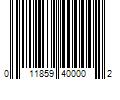 0 11859 40000 2